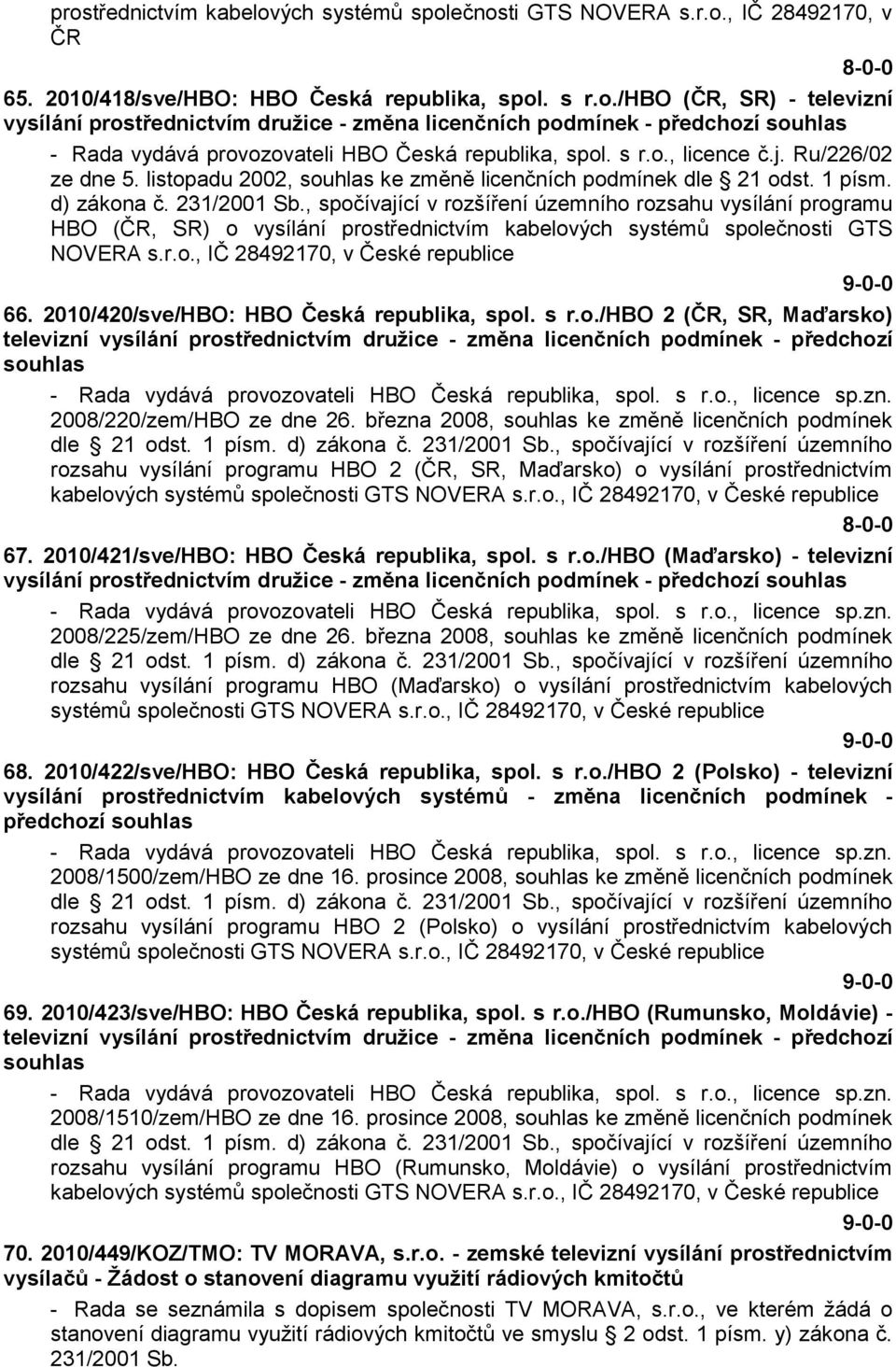 prostřednictvím kabelových systémů společnosti GTS NOVERA s.r.o., IČ 28492170, v ČR

8-0-0

65. 2010/418/sve/HBO: HBO Česká republika, spol. s r.o./HBO (ČR, SR) - televizní vysílání prostřednictvím družice - změna licenčních podmínek - předchozí souhlas

- Rada vydává provozovateli HBO Česká republika, spol. s r.o., licence č.j. Ru/226/02 ze dne 5. listopadu 2002, souhlas ke změně licenčních podmínek dle § 21 odst. 1 písm. d) zákona č. 231/2001 Sb., spočívající v rozšíření územního rozsahu vysílání programu HBO (ČR, SR) o vysílání prostřednictvím kabelových systémů společnosti GTS NOVERA s.r.o., IČ 28492170, v České republice

9-0-0

66. 2010/420/sve/HBO: HBO Česká republika, spol. s r.o./HBO 2 (ČR, SR, Maďarsko) televizní vysílání prostřednictvím družice - změna licenčních podmínek - předchozí souhlas

- Rada vydává provozovateli HBO Česká republika, spol. s r.o., licence sp.zn. 2008/220/zem/HBO ze dne 26. března 2008, souhlas ke změně licenčních podmínek dle § 21 odst. 1 písm. d) zákona č. 231/2001 Sb., spočívající v rozšíření územního rozsahu vysílání programu HBO 2 (ČR, SR, Maďarsko) o vysílání prostřednictvím kabelových systémů společnosti GTS NOVERA s.r.o., IČ 28492170, v České republice

8-0-0

67. 2010/421/sve/HBO: HBO Česká republika, spol. s r.o./HBO (Maďarsko) - televizní vysílání prostřednictvím družice - změna licenčních podmínek - předchozí souhlas

- Rada vydává provozovateli HBO Česká republika, spol. s r.o., licence sp.zn. 2008/225/zem/HBO ze dne 26. března 2008, souhlas ke změně licenčních podmínek dle § 21 odst. 1 písm. d) zákona č. 231/2001 Sb., spočívající v rozšíření územního rozsahu vysílání programu HBO (Maďarsko) o vysílání prostřednictvím kabelových systémů společnosti GTS NOVERA s.r.o., IČ 28492170, v České republice

9-0-0

68. 2010/422/sve/HBO: HBO Česká republika, spol. s r.o./HBO 2 (Polsko) - televizní vysílání prostřednictvím kabelových systémů - změna licenčních podmínek - předchozí souhlas

- Rada vydává provozovateli HBO Česká republika, spol. s r.o., licence sp.zn. 2008/1500/zem/HBO ze dne 16. prosince 2008, souhlas ke změně licenčních podmínek dle § 21 odst. 1 písm. d) zákona č. 231/2001 Sb., spočívající v rozšíření územního rozsahu vysílání programu HBO 2 (Polsko) o vysílání prostřednictvím kabelových systémů společnosti GTS NOVERA s.r.o., IČ 28492170, v České republice

9-0-0

69. 2010/423/sve/HBO: HBO Česká republika, spol. s r.o./HBO (Rumunsko, Moldávie) - televizní vysílání prostřednictvím družice - změna licenčních podmínek - předchozí souhlas

- Rada vydává provozovateli HBO Česká republika, spol. s r.o., licence sp.zn. 2008/1510/zem/HBO ze dne 16. prosince 2008, souhlas ke změně licenčních podmínek dle § 21 odst. 1 písm. d) zákona č. 231/2001 Sb., spočívající v rozšíření územního rozsahu vysílání programu HBO (Rumunsko, Moldávie) o vysílání prostřednictvím kabelových systémů společnosti GTS NOVERA s.r.o., IČ 28492170, v České republice

9-0-0

70. 2010/449/KOZ/TMO: TV MORAVA, s.r.o. - zemské televizní vysílání prostřednictvím vysílačů - Žádost o stanovení diagramu využití rádiových kmitočtů

- Rada se seznámila s dopisem společnosti TV MORAVA, s.r.o., ve kterém žádá o stanovení diagramu využití rádiových kmitočtů ve smyslu § 2 odst. 1 písm. y) zákona č. 231/2001 Sb.